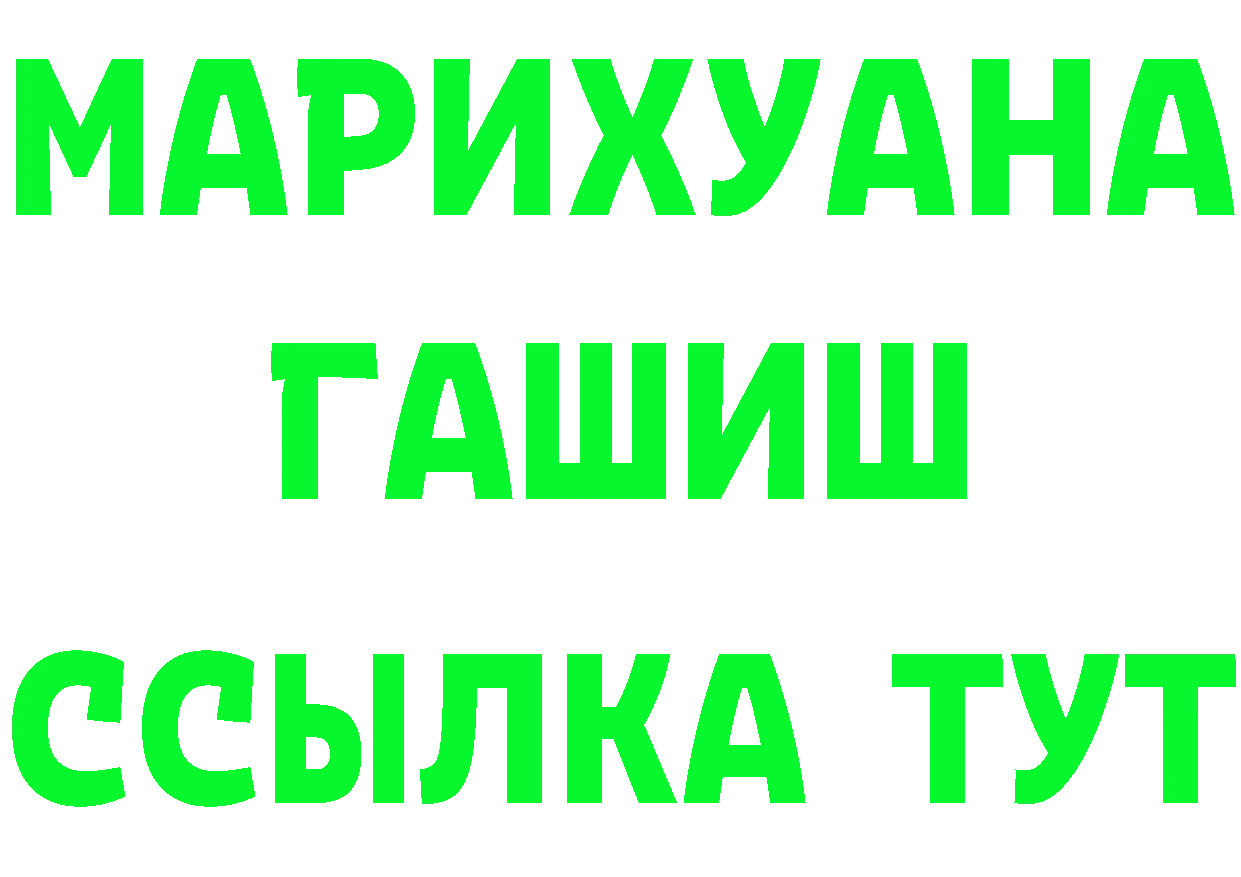 МАРИХУАНА
ГАШИШ
ССЫЛКА ТУТ